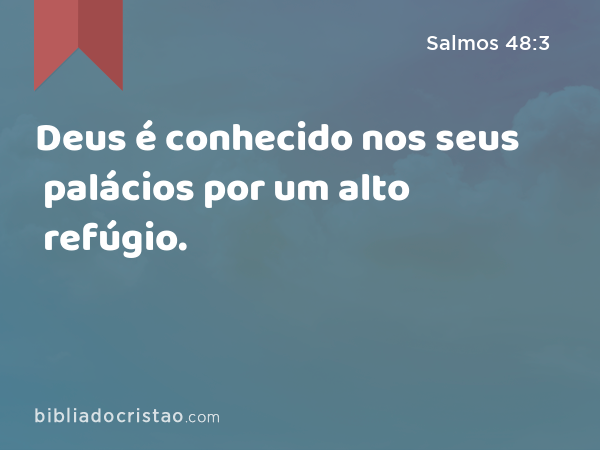 Salmos 48:3

Deus é conhecido nos seus palácios por um alto refúgio.

bibliadocristao.com